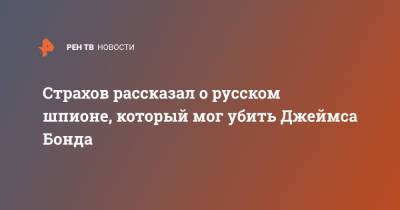 РЕН ТВ НОВОСТИ

Страхов рассказал о русском шпионе, который мог убить Джеймса Бонда